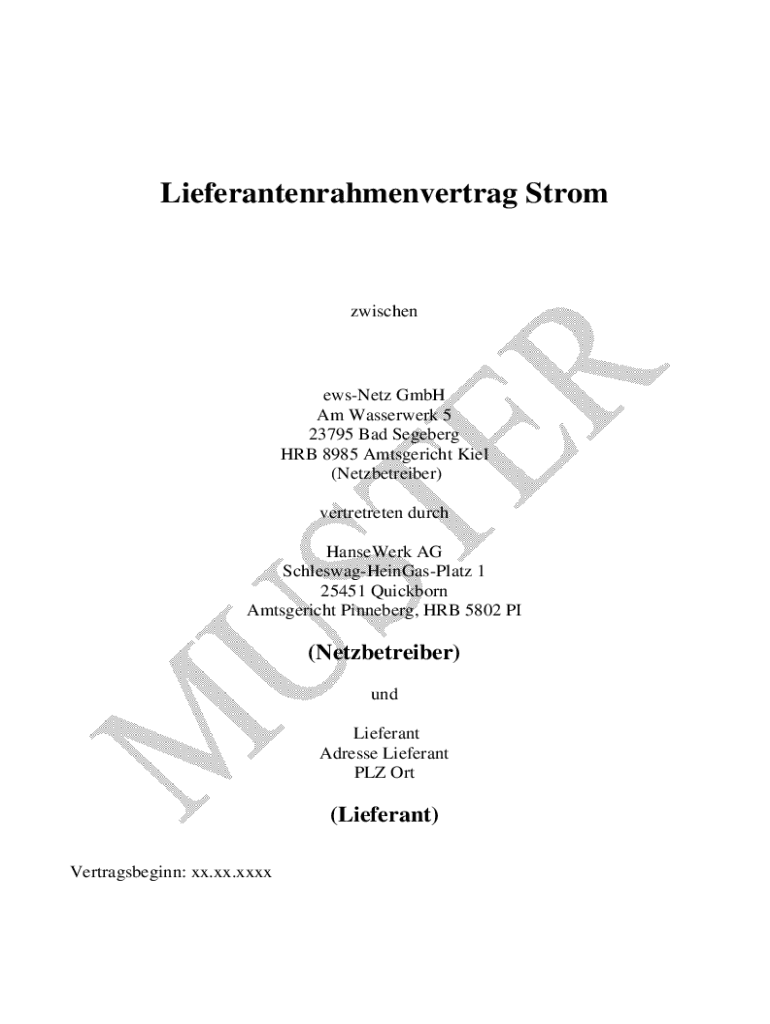 Lieferantenrahmenvertrag Strom

zwischen

ews-Netz GmbH
Am Wasserwerk 5
23795 Bad Segeberg
HRB 8985 Amtsgericht Kiel
(Netzbetreiber)

vertretreten durch

HanseWerk AG
Schleswag-HeinGas-Platz 1
25451 Quickborn
Amtsgericht Pinneberg, HRB 5802 PI

(Netzbetreiber)

und

Lieferant
Adresse Lieferant
PLZ Ort

(Lieferant)

Vertragsbeginn: xx.xx.xxxx

MUSTER